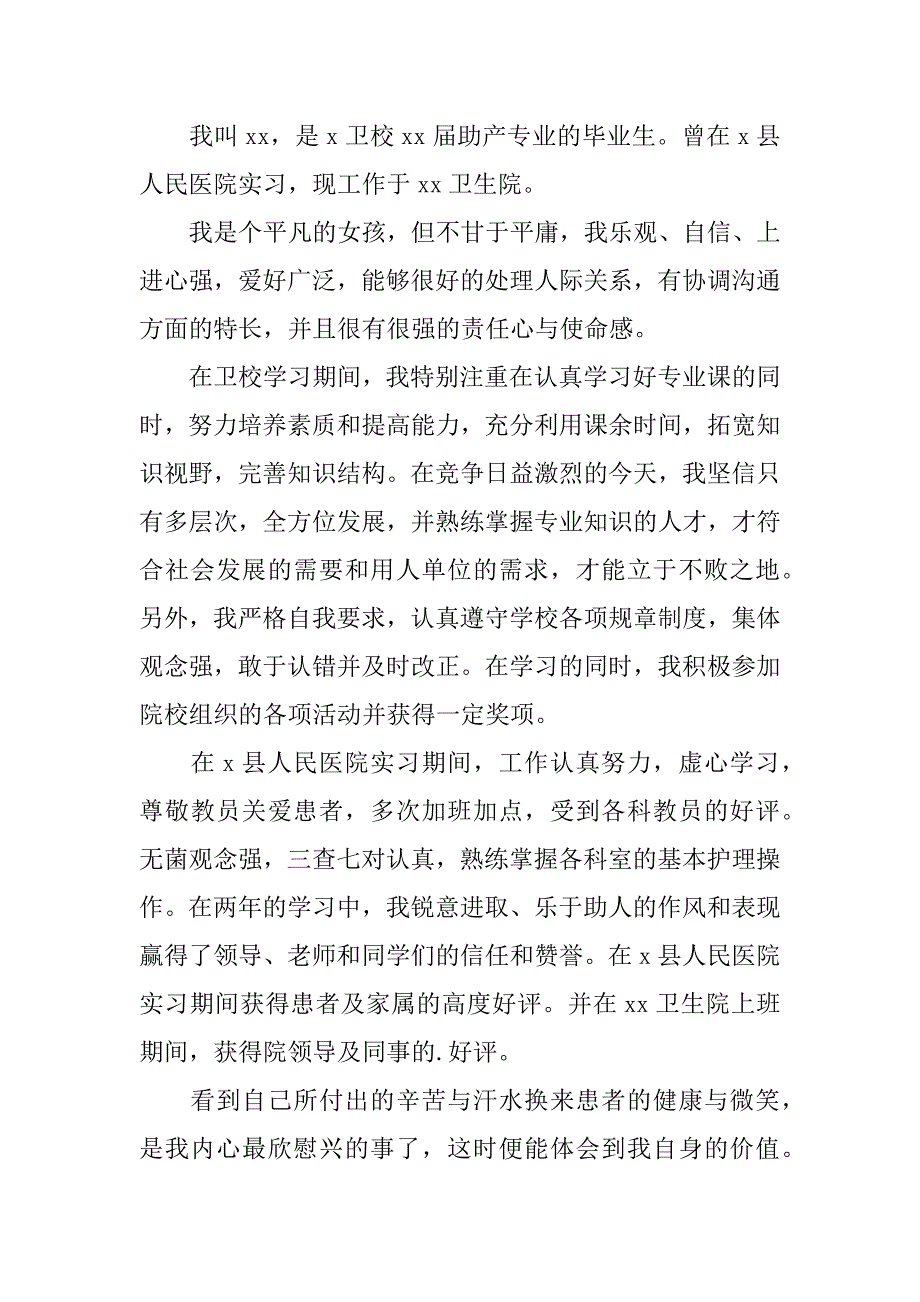 我叫 xx，是 x 卫校 xx 届助产专业的毕业生。曾在 x 县人民医院实习，现工作于 xx 卫生院。

我是个平凡的女孩，但不甘于平庸，我乐观、自信、上进心强，爱好广泛，能够很好的处理人际关系，有协调沟通方面的特长，并且很有很强的责任心与使命感。

在卫校学习期间，我特别注重在认真学习好专业课的同时，努力培养素质和提高能力，充分利用课余时间，拓宽知识视野，完善知识结构。在竞争日益激烈的今天，我坚信只有多层次，全方位发展，并熟练掌握专业知识的人才，才符合社会发展的需要和用人单位的需求，才能立于不败之地。另外，我严格自我要求，认真遵守学校各项规章制度，集体观念强，敢于认错并及时改正。在学习的同时，我积极参加院校组织的各项活动并获得一定奖项。

在 x 县人民医院实习期间，工作认真努力，虚心学习，尊敬教员关爱患者，多次加班加点，受到各科教员的好评。无菌观念强，三查七对认真，熟练掌握各科室的基本护理操作。在两年的学习中，我锐意进取、乐于助人的作风和表现赢得了领导、老师和同学们的信任和赞誉。在 x 县人民医院实习期间获得患者及家属的高度好评。并在 xx 卫生院上班期间，获得院领导及同事的.好评。

看到自己所付出的辛苦与汗水换来患者的健康与微笑，是我内心最欣慰兴的事了，这时便能体会到我自身的价值。